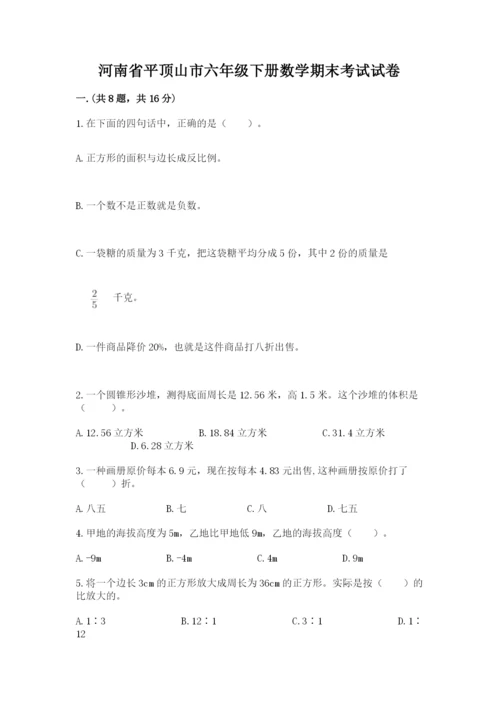 河南省平顶山市六年级下册数学期末考试试卷

一.(共8题，共16分)

1.在下面的四句话中，正确的是（　　）。

A.正方形的面积与边长成反比例。

B.一个数不是正数就是负数。

C.一袋糖的质量为3千克，把这袋糖平均分成5份，其中2份的质量是

$\frac{2}{5}$ 千克。

D.一件商品降价20%，也就是这件商品打八折出售。

2.一个圆锥形沙堆，测得底面周长是12.56米，高1.5米。这个沙堆的体积是（　　）。

A.12.56立方米　　B.18.84立方米　　C.31.4立方米　　D.6.28立方米

3.一种画册原价每本6.9元，现在按每本4.83元出售,这种画册按原价打了（　　）折。

A.八五　　B.七　　C.八　　D.七五

4.甲地的海拔高度为5m，乙地比甲地低9m，乙地的海拔高度（　　）。

A.-9m　　B.-4m　　C.4m　　D.9m

5.将一个边长3cm的正方形放大成周长为36cm的正方形。实际是按（　　）的比放大的。

A.1∶3　　B.12∶1　　C.3∶1　　D.1∶12